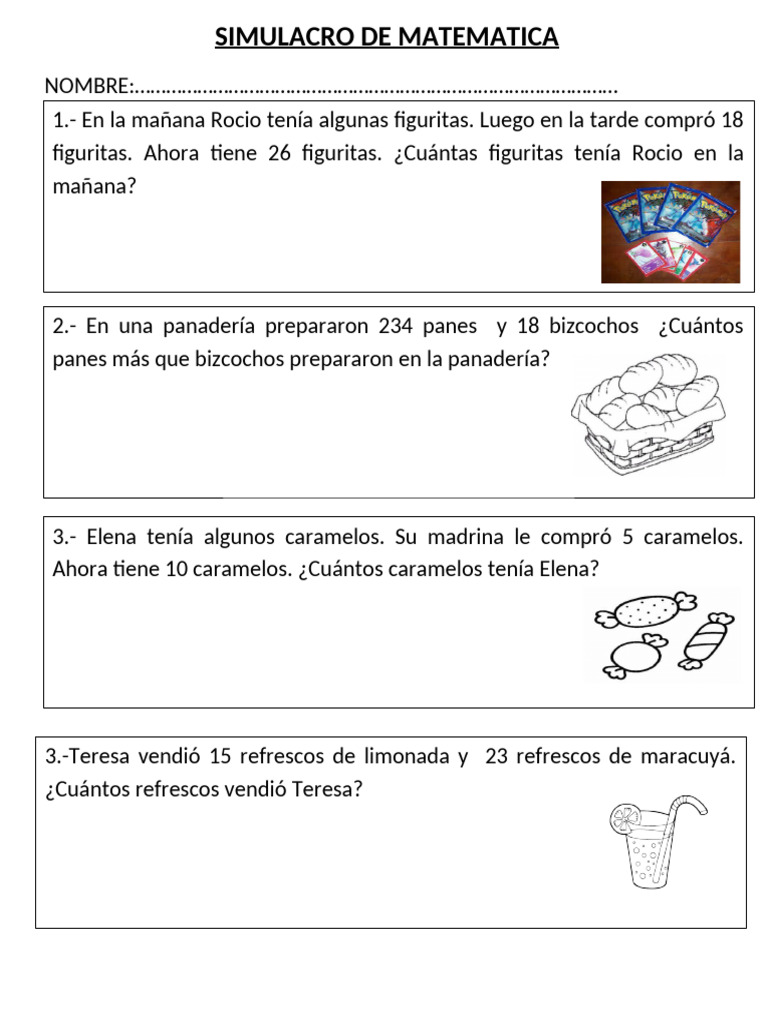 SIMULACRO DE MATEMATICA

NOMBRE:……………………………………………………………………………………

1.- En la mañana Rocio tenía algunas figuritas. Luego en la tarde compró 18 figuritas. Ahora tiene 26 figuritas. ¿Cuántas figuritas tenía Rocio en la mañana?

2.- En una panadería prepararon 234 panes y 18 bizcochos ¿Cuántos panes más que bizcochos prepararon en la panadería?

3.- Elena tenía algunos caramelos. Su madrina le compró 5 caramelos. Ahora tiene 10 caramelos. ¿Cuántos caramelos tenía Elena?

3.-Teresa vendió 15 refrescos de limonada y 23 refrescos de maracuyá. ¿Cuántos refrescos vendió Teresa?